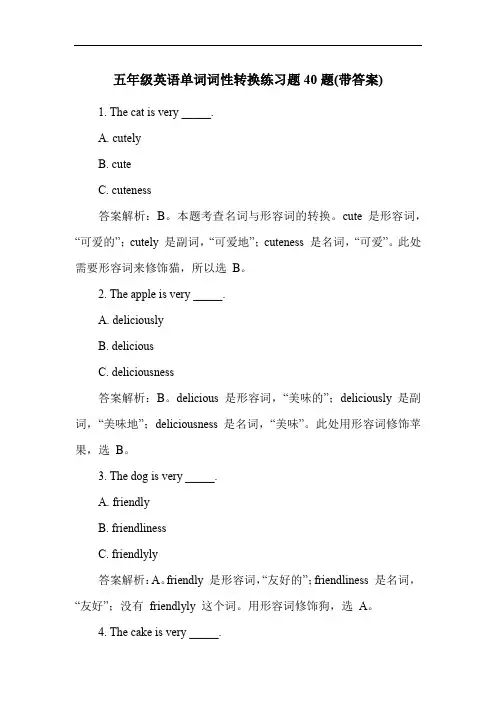 五年级英语单词词性转换练习题 40 题(带答案)

1. The cat is very _____.

A. cutely

B. cute

C. cuteness

答案解析：B。本题考查名词与形容词的转换。cute 是形容词，“可爱的”；cutely 是副词，“可爱地”；cuteness 是名词，“可爱”。此处需要形容词来修饰猫，所以选 B。

2. The apple is very _____.

A. deliciously

B. delicious

C. deliciousness

答案解析：B。delicious 是形容词，“美味的”；deliciously 是副词，“美味地”；deliciousness 是名词，“美味”。此处用形容词修饰苹果，选 B。

3. The dog is very _____.

A. friendly

B. friendliness

C. friendlyly

答案解析：A。friendly 是形容词，“友好的”；friendliness 是名词，“友好”；没有 friendlyly 这个词。用形容词修饰狗，选 A。

4. The cake is very _____.